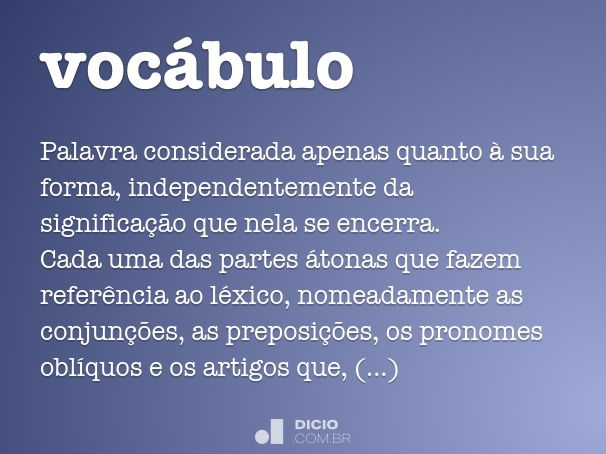 vocábulo

Palavra considerada apenas quanto à sua forma, independentemente da significação que nela se encerra.
Cada uma das partes átonas que fazem referência ao léxico, nomeadamente as conjunções, as preposições, os pronomes oblíquos e os artigos que, (...)

DICIO
.COM.BR